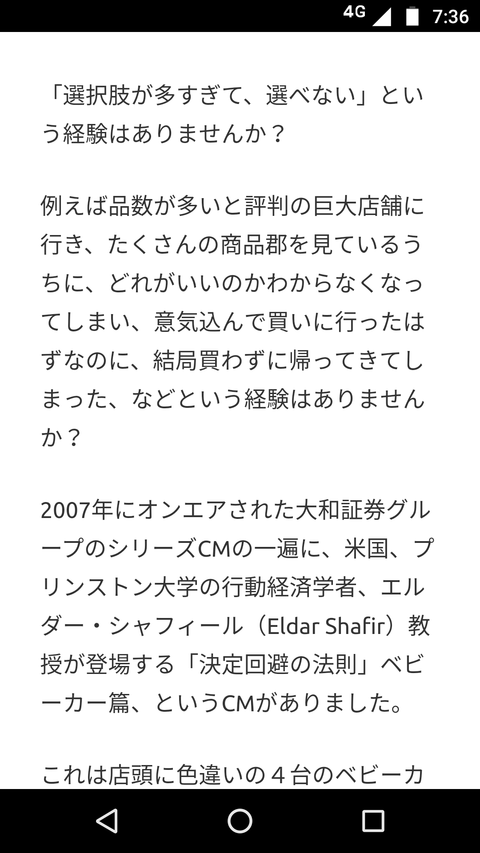 4G 7:36

「選択肢が多すぎて、選べない」という経験はありませんか？

例えば品数が多いと評判の巨大店舗に行き、たくさんの商品郡を見ているうちに、どれがいいのかわからなくなってしまい、意気込んで買いに行ったはずなのに、結局買わずに帰ってきてしまった、などという経験はありませんか？

2007年にオンエアされた大和証券グループのシリーズCMの一遍に、米国、プリンストン大学の行動経済学者、エルダー・シャフィール（Eldar Shafir）教授が登場する「決定回避の法則」ベビーカー篇、というCMがありました。

これは店頭に色違いの４台のベビーカ